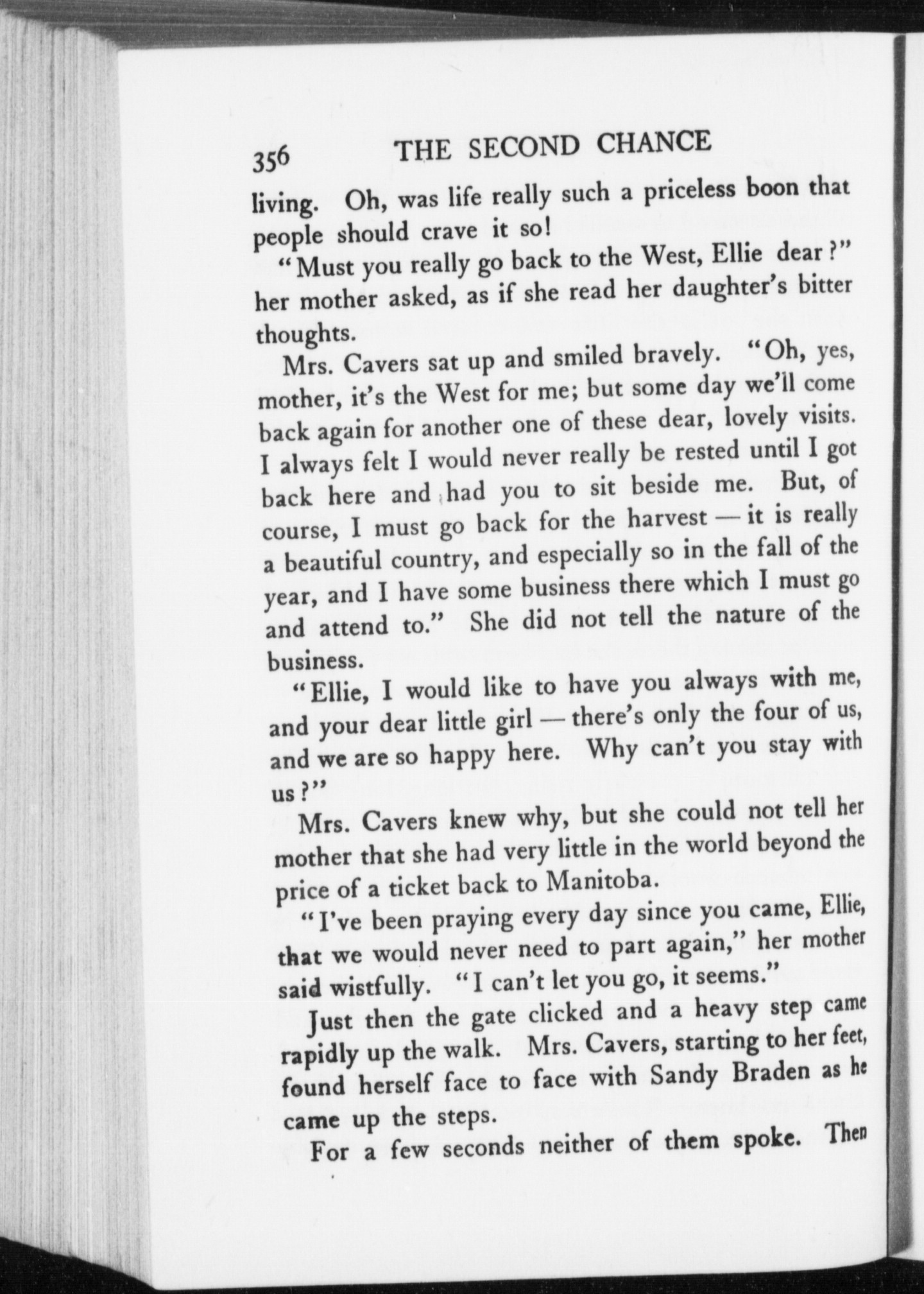 356 THE SECOND CHANCE

living. Oh, was life really such a priceless boon that people should crave it so!

"Must you really go back to the West, Ellie dear?" her mother asked, as if she read her daughter's bitter thoughts.

Mrs. Cavers sat up and smiled bravely. "Oh, yes, mother, it's the West for me; but some day we'll come back again for another one of these dear, lovely visits. I always felt I would never really be rested until I got back here and had you to sit beside me. But, of course, I must go back for the harvest — it is really a beautiful country, and especially so in the fall of the year, and I have some business there which I must go and attend to." She did not tell the nature of the business.

"Ellie, I would like to have you always with me, and your dear little girl — there's only the four of us, and we are so happy here. Why can't you stay with us?"

Mrs. Cavers knew why, but she could not tell her mother that she had very little in the world beyond the price of a ticket back to Manitoba.

"I've been praying every day since you came, Ellie, that we would never need to part again," her mother said wistfully. "I can't let you go, it seems."

Just then the gate clicked and a heavy step came rapidly up the walk. Mrs. Cavers, starting to her feet, found herself face to face with Sandy Braden as he came up the steps.

For a few seconds neither of them spoke. Then